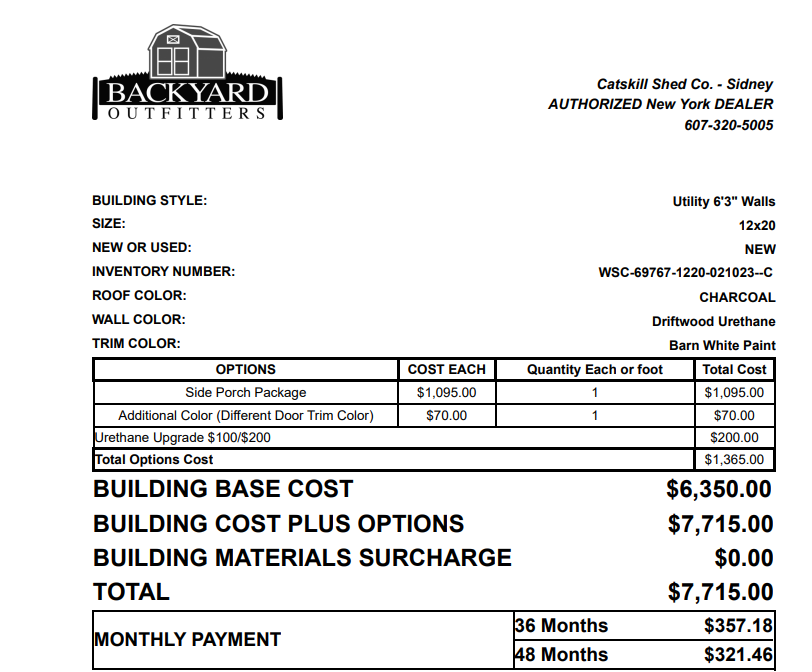 BACKYARD
OUTFITTERS

Catskill Shed Co. - Sidney
AUTHORIZED New York DEALER
607-320-5005

BUILDING STYLE: Utility 6'3" Walls
SIZE: 12x20
NEW OR USED: NEW
INVENTORY NUMBER: WSC-69767-1220-021023--C
ROOF COLOR: CHARCOAL
WALL COLOR: Driftwood Urethane
TRIM COLOR: Barn White Paint

| OPTIONS | COST EACH | Quantity Each or foot | Total Cost |
|---|---|---|---|
| Side Porch Package | $1,095.00 | 1 | $1,095.00 |
| Additional Color (Different Door Trim Color) | $70.00 | 1 | $70.00 |
| Urethane Upgrade $100/$200 | | | $200.00 |
| Total Options Cost | | | $1,365.00 |

BUILDING BASE COST $6,350.00
BUILDING COST PLUS OPTIONS $7,715.00
BUILDING MATERIALS SURCHARGE $0.00
TOTAL $7,715.00

| MONTHLY PAYMENT | 36 Months | $357.18 |
|---|---|---|
| | 48 Months | $321.46 |